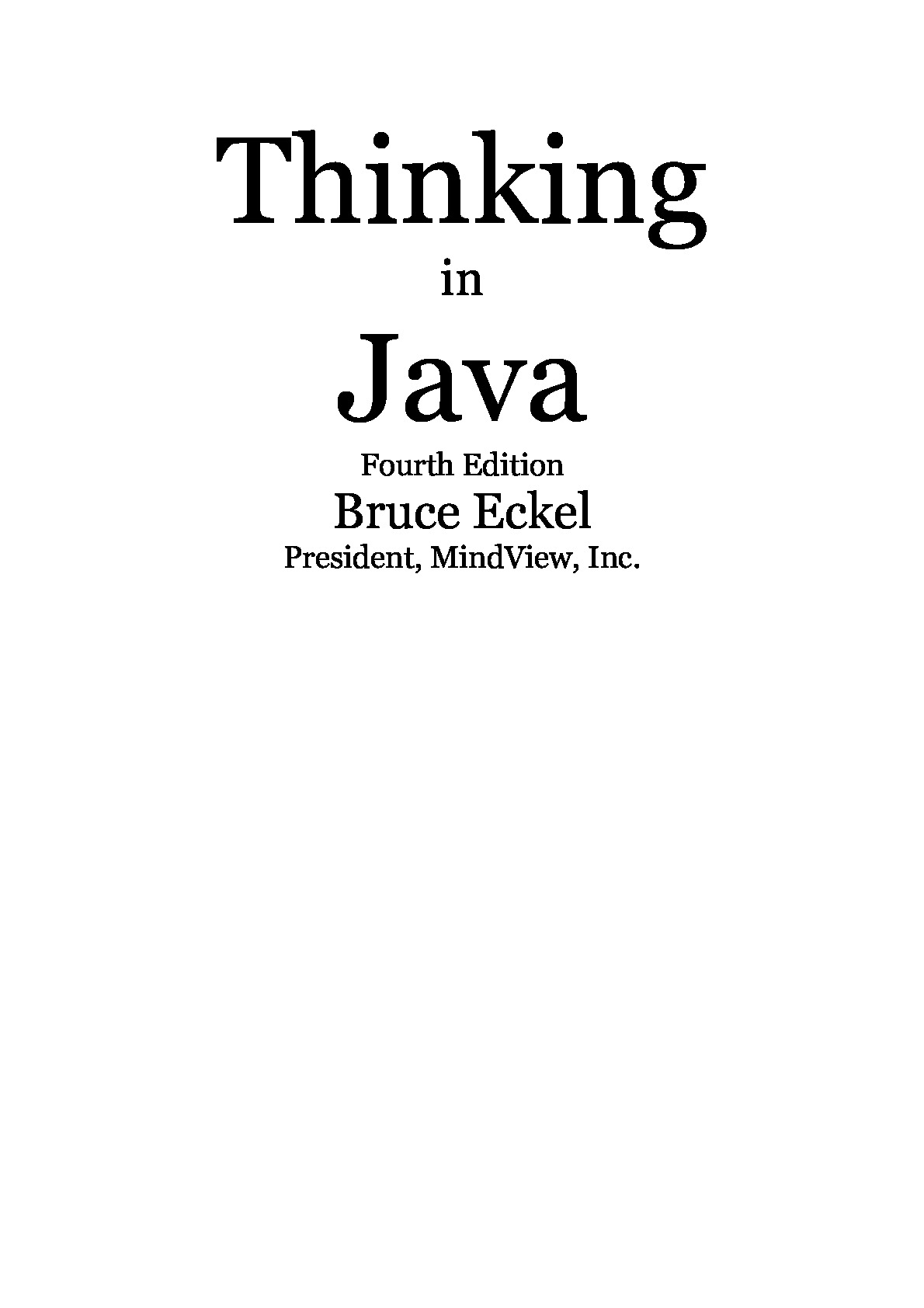 Thinking

in

Java

Fourth Edition

Bruce Eckel

President, MindView, Inc.